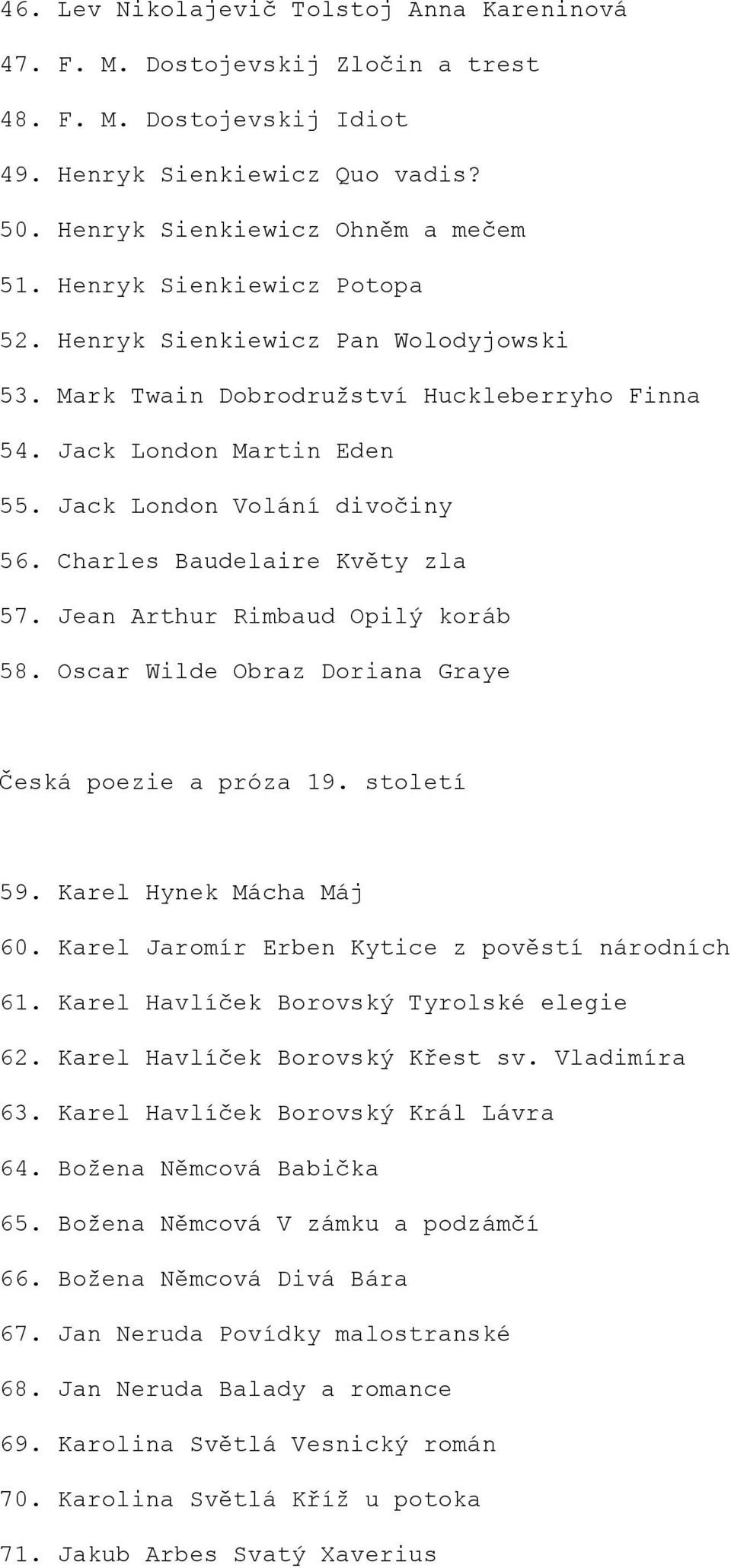 46. Lev Nikolajevič Tolstoj Anna Kareninová

47. F. M. Dostojevskij Zločin a trest

48. F. M. Dostojevskij Idiot

49. Henryk Sienkiewicz Quo vadis?

50. Henryk Sienkiewicz Ohněm a mečem

51. Henryk Sienkiewicz Potopa

52. Henryk Sienkiewicz Pan Wolodyjowski

53. Mark Twain Dobrodružství Huckleberryho Finna

54. Jack London Martin Eden

55. Jack London Volání divočiny

56. Charles Baudelaire Květy zla

57. Jean Arthur Rimbaud Opilý koráb

58. Oscar Wilde Obraz Doriana Graye

Česká poezie a próza 19. století

59. Karel Hynek Mácha Máj

60. Karel Jaromír Erben Kytice z pověstí národních

61. Karel Havlíček Borovský Tyrolské elegie

62. Karel Havlíček Borovský Křest sv. Vladimíra

63. Karel Havlíček Borovský Král Lávra

64. Božena Němcová Babička

65. Božena Němcová V zámku a podzámčí

66. Božena Němcová Divá Bára

67. Jan Neruda Povídky malostranské

68. Jan Neruda Balady a romance

69. Karolina Světlá Vesnický román

70. Karolina Světlá Kříž u potoka

71. Jakub Arbes Svatý Xaverius